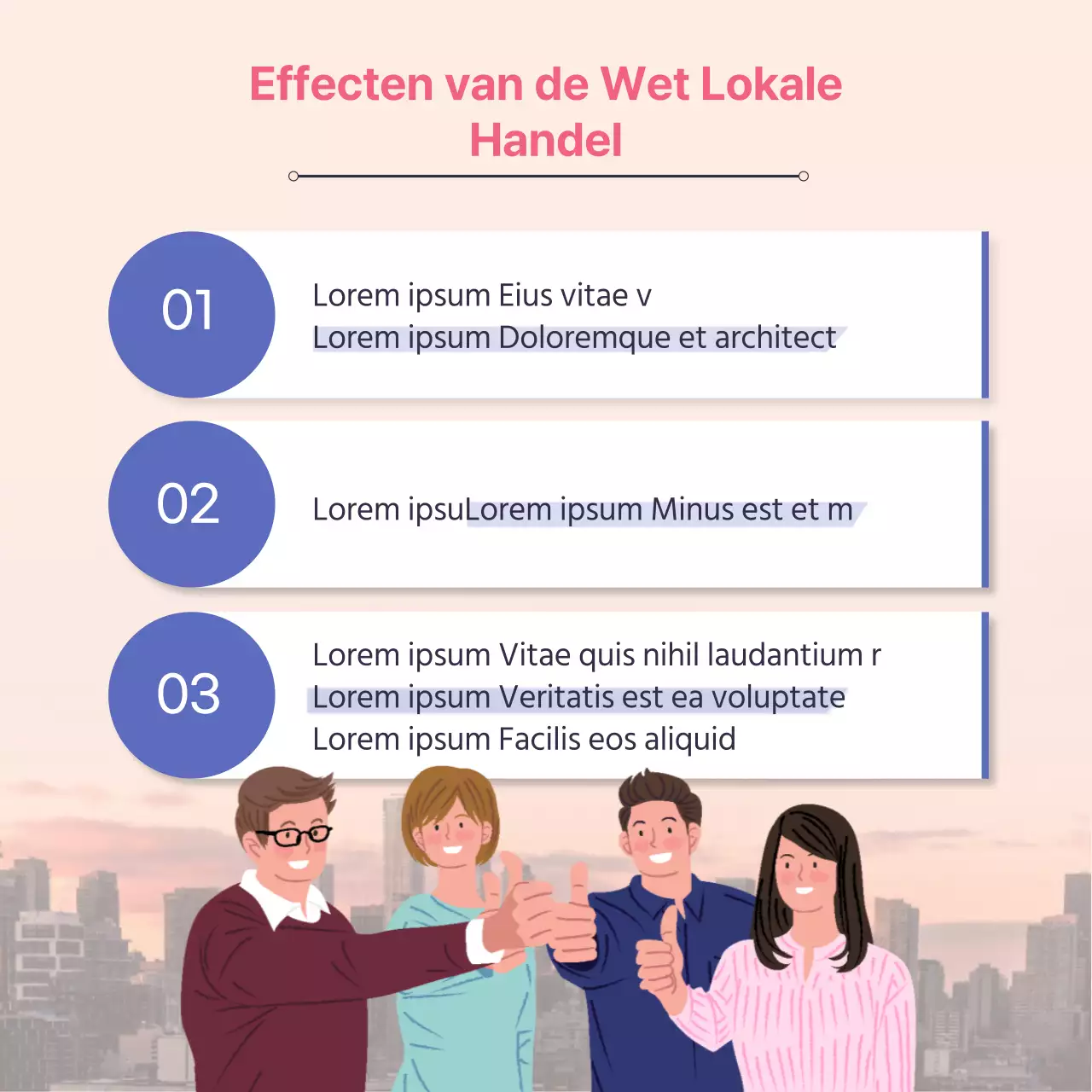 Effecten van de Wet Lokale Handel

01

Lorem ipsum Eius vitae v
Lorem ipsum Doloremque et architect

02

Lorem ipsuLorem ipsum Minus est et m

03

Lorem ipsum Vitae quis nihil laudantium r
Lorem ipsum Veritatis est ea voluptate
Lorem ipsum Facilis eos aliquid